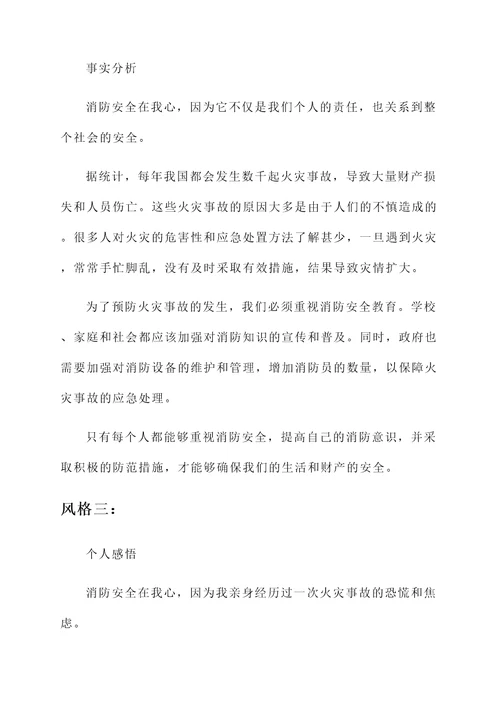 事实分析

消防安全在我心，因为它不仅是我们个人的责任，也关系到整个社会的安全。

据统计，每年我国都会发生数千起火灾事故，导致大量财产损失和人员伤亡。这些火灾事故的原因大多是由于人们的不慎造成的。很多人对火灾的危害性和应急处置方法了解甚少，一旦遇到火灾，常常手忙脚乱，没有及时采取有效措施，结果导致灾情扩大。

为了预防火灾事故的发生，我们必须重视消防安全教育。学校、家庭和社会都应该加强对消防知识的宣传和普及。同时，政府也需要加强对消防设备的维护和管理，增加消防员的数量，以保障火灾事故的应急处理。

只有每个人都能够重视消防安全，提高自己的消防意识，并采取积极的防范措施，才能够确保我们的生活和财产的安全。

风格三：

个人感悟

消防安全在我心，因为我亲身经历过一次火灾事故的恐慌和焦虑。